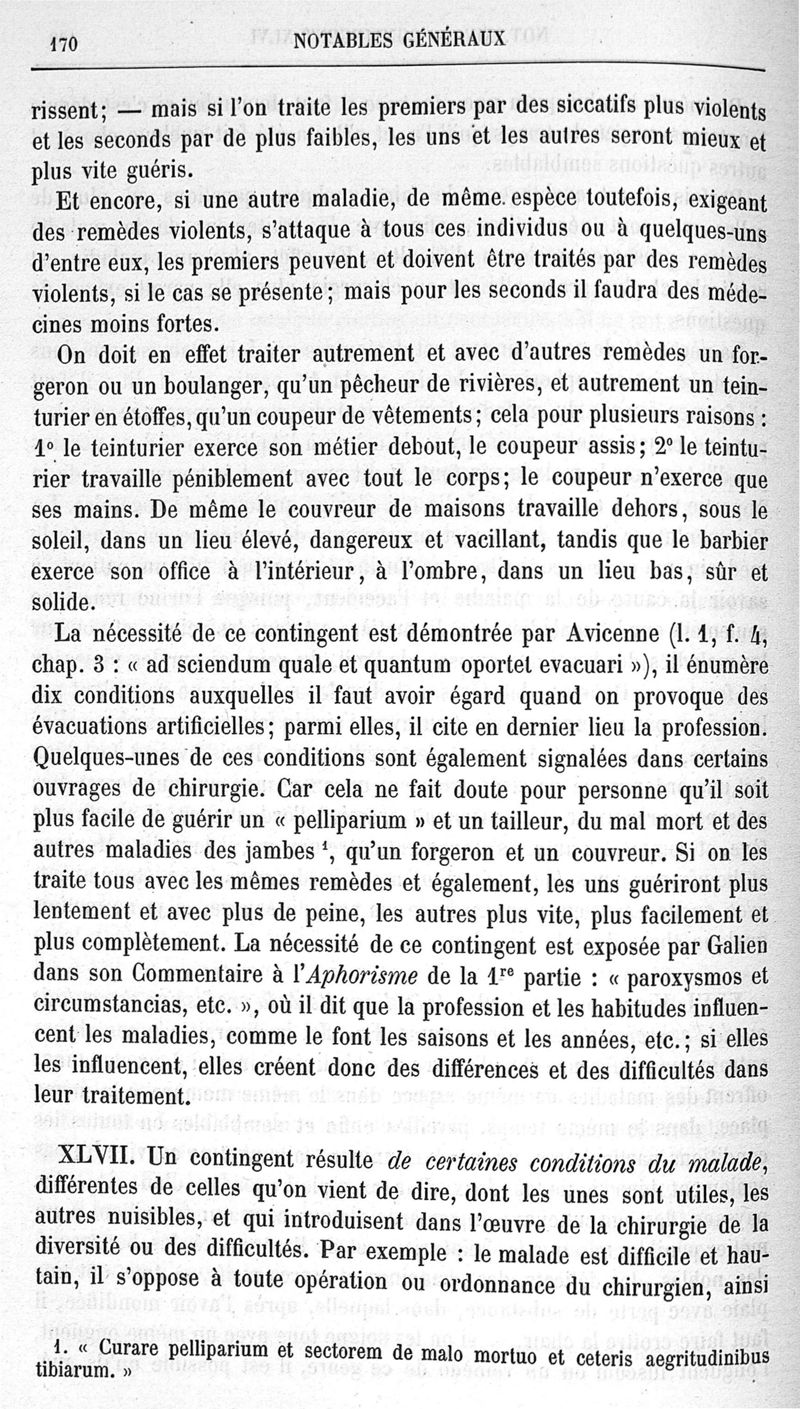 170 NOTABLES GÉNÉRAUX

rissent; — mais si l'on traite les premiers par des siccatifs plus violents et les seconds par de plus faibles, les uns et les autres seront mieux et plus vite guéris.

Et encore, si une autre maladie, de même espèce toutefois, exigeant des remèdes violents, s'attaque à tous ces individus ou à quelques-uns d'entre eux, les premiers peuvent et doivent être traités par des remèdes violents, si le cas se présente; mais pour les seconds il faudra des médecines moins fortes.

On doit en effet traiter autrement et avec d'autres remèdes un forgeron ou un boulanger, qu'un pêcheur de rivières, et autrement un teinturier en étoffes, qu'un coupeur de vêtements; cela pour plusieurs raisons : 1° le teinturier exerce son métier debout, le coupeur assis; 2° le teinturier travaille péniblement avec tout le corps; le coupeur n'exerce que ses mains. De même le couvreur de maisons travaille dehors, sous le soleil, dans un lieu élevé, dangereux et vacillant, tandis que le barbier exerce son office à l'intérieur, à l'ombre, dans un lieu bas, sûr et solide.

La nécessité de ce contingent est démontrée par Avicenne (l. 1, f. 4, chap. 3 : « ad sciendum quale et quantum oportet evacuari »), il énumère dix conditions auxquelles il faut avoir égard quand on provoque des évacuations artificielles; parmi elles, il cite en dernier lieu la profession. Quelques-unes de ces conditions sont également signalées dans certains ouvrages de chirurgie. Car cela ne fait doute pour personne qu'il soit plus facile de guérir un « pelliparium » et un tailleur, du mal mort et des autres maladies des jambes $^1$, qu'un forgeron et un couvreur. Si on les traite tous avec les mêmes remèdes et également, les uns guériront plus lentement et avec plus de peine, les autres plus vite, plus facilement et plus complètement. La nécessité de ce contingent est exposée par Galien dans son Commentaire à l'Aphorisme de la 1$^{re}$ partie : « paroxysmos et circumstancias, etc. », où il dit que la profession et les habitudes influencent les maladies, comme le font les saisons et les années, etc.; si elles les influencent, elles créent donc des différences et des difficultés dans leur traitement.

XLVII. Un contingent résulte de certaines conditions du malade, différentes de celles qu'on vient de dire, dont les unes sont utiles, les autres nuisibles, et qui introduisent dans l'œuvre de la chirurgie de la diversité ou des difficultés. Par exemple : le malade est difficile et hautain, il s'oppose à toute opération ou ordonnance du chirurgien, ainsi

1. « Curare pelliparium et sectorem de malo mortuo et ceteris aegritudinibus tibiarum. »